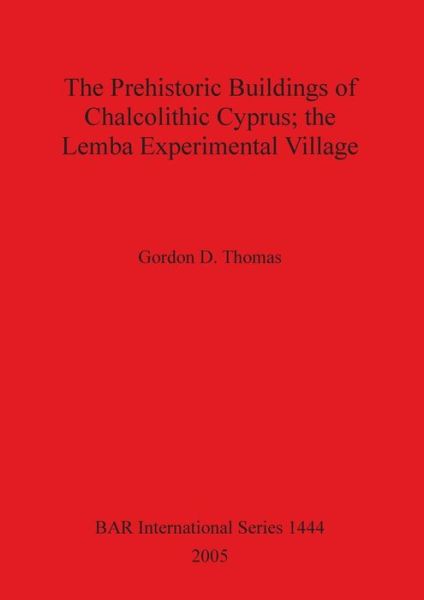 The Prehistoric Buildings of Chalcolithic Cyprus; the Lemba Experimental Village

Gordon D. Thomas

BAR International Series 1444
2005